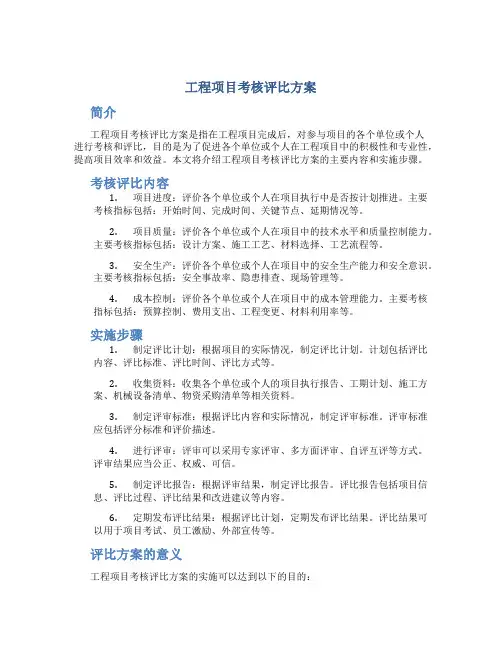 工程项目考核评比方案

简介

工程项目考核评比方案是指在工程项目完成后，对参与项目的各个单位或个人进行考核和评比，目的是为了促进各个单位或个人在工程项目中的积极性和专业性，提高项目效率和效益。本文将介绍工程项目考核评比方案的主要内容和实施步骤。

考核评比内容

1. 项目进度：评价各个单位或个人在项目执行中是否按计划推进。主要考核指标包括：开始时间、完成时间、关键节点、延期情况等。

2. 项目质量：评价各个单位或个人在项目中的技术水平和质量控制能力。主要考核指标包括：设计方案、施工工艺、材料选择、工艺流程等。

3. 安全生产：评价各个单位或个人在项目中的安全生产能力和安全意识。主要考核指标包括：安全事故率、隐患排查、现场管理等。

4. 成本控制：评价各个单位或个人在项目中的成本管理能力。主要考核指标包括：预算控制、费用支出、工程变更、材料利用率等。

实施步骤

1. 制定评比计划：根据项目的实际情况，制定评比计划。计划包括评比内容、评比标准、评比时间、评比方式等。

2. 收集资料：收集各个单位或个人的项目执行报告、工期计划、施工方案、机械设备清单、物资采购清单等相关资料。

3. 制定评审标准：根据评比内容和实际情况，制定评审标准。评审标准应包括评分标准和评价描述。

4. 进行评审：评审可以采用专家评审、多方面评审、自评互评等方式。评审结果应当公正、权威、可信。

5. 制定评比报告：根据评审结果，制定评比报告。评比报告包括项目信息、评比过程、评比结果和改进建议等内容。

6. 定期发布评比结果：根据评比计划，定期发布评比结果。评比结果可以用于项目考试、员工激励、外部宣传等。

评比方案的意义

工程项目考核评比方案的实施可以达到以下的目的：